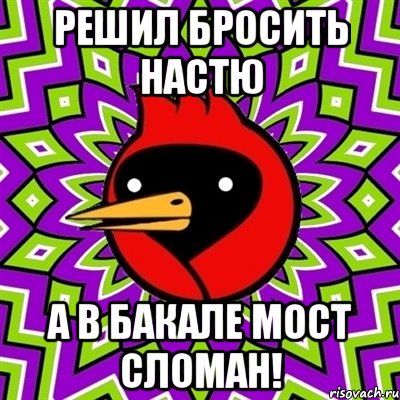 РЕШИЛ БРОСИТЬ НАСТЮ

А В БАКАЛЕ МОСТ СЛОМАН!

risovach.ru